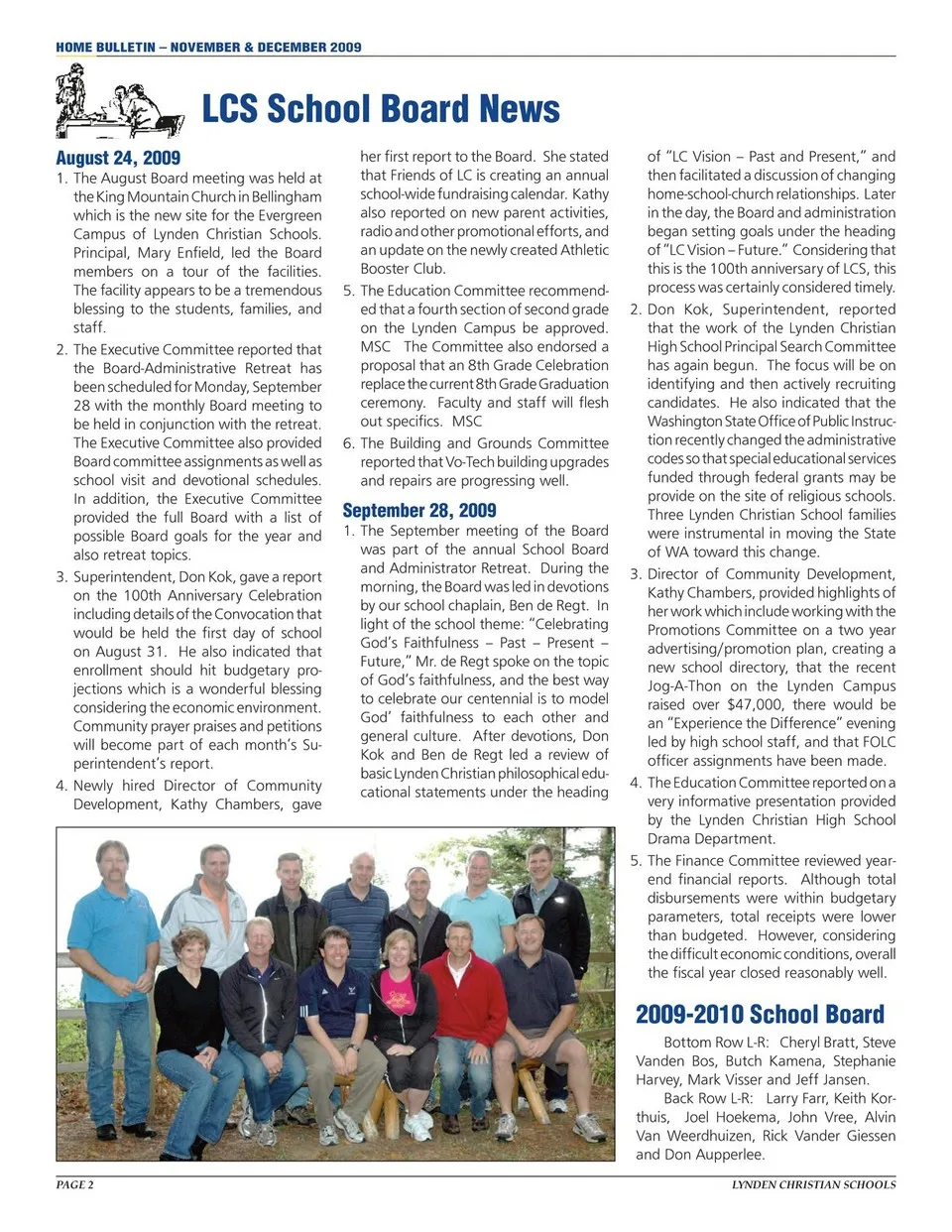 HOME BULLETIN – NOVEMBER & DECEMBER 2009

LCS School Board News

August 24, 2009

1. The August Board meeting was held at the King Mountain Church in Bellingham which is the new site for the Evergreen Campus of Lynden Christian Schools. Principal, Mary Enfield, led the Board members on a tour of the facilities. The facility appears to be a tremendous blessing to the students, families, and staff.

2. The Executive Committee reported that the Board-Administrative Retreat has been scheduled for Monday, September 28 with the monthly Board meeting to be held in conjunction with the retreat. The Executive Committee also provided Board committee assignments as well as school visit and devotional schedules. In addition, the Executive Committee provided the full Board with a list of possible Board goals for the year and also retreat topics.

3. Superintendent, Don Kok, gave a report on the 100th Anniversary Celebration including details of the Convocation that would be held the first day of school on August 31. He also indicated that enrollment should hit budgetary projections which is a wonderful blessing considering the economic environment. Community prayer praises and petitions will become part of each month's Superintendent's report.

4. Newly hired Director of Community Development, Kathy Chambers, gave her first report to the Board. She stated that Friends of LC is creating an annual school-wide fundraising calendar. Kathy also reported on new parent activities, radio and other promotional efforts, and an update on the newly created Athletic Booster Club.

5. The Education Committee recommended that a fourth section of second grade on the Lynden Campus be approved. MSC The Committee also endorsed a proposal that an 8th Grade Celebration replace the current 8th Grade Graduation ceremony. Faculty and staff will flesh out specifics. MSC

6. The Building and Grounds Committee reported that Vo-Tech building upgrades and repairs are progressing well.

September 28, 2009

1. The September meeting of the Board was part of the annual School Board and Administrator Retreat. During the morning, the Board was led in devotions by our school chaplain, Ben de Regt. In light of the school theme: "Celebrating God's Faithfulness – Past – Present – Future," Mr. de Regt spoke on the topic of God's faithfulness, and the best way to celebrate our centennial is to model God' faithfulness to each other and general culture. After devotions, Don Kok and Ben de Regt led a review of basic Lynden Christian philosophical educational statements under the heading of "LC Vision – Past and Present," and then facilitated a discussion of changing home-school-church relationships. Later in the day, the Board and administration began setting goals under the heading of "LC Vision – Future." Considering that this is the 100th anniversary of LCS, this process was certainly considered timely.

2. Don Kok, Superintendent, reported that the work of the Lynden Christian High School Principal Search Committee has again begun. The focus will be on identifying and then actively recruiting candidates. He also indicated that the Washington State Office of Public Instruction recently changed the administrative codes so that special educational services funded through federal grants may be provide on the site of religious schools. Three Lynden Christian School families were instrumental in moving the State of WA toward this change.

3. Director of Community Development, Kathy Chambers, provided highlights of her work which include working with the Promotions Committee on a two year advertising/promotion plan, creating a new school directory, that the recent Jog-A-Thon on the Lynden Campus raised over $47,000, there would be an "Experience the Difference" evening led by high school staff, and that FOLC officer assignments have been made.

4. The Education Committee reported on a very informative presentation provided by the Lynden Christian High School Drama Department.

5. The Finance Committee reviewed year-end financial reports. Although total disbursements were within budgetary parameters, total receipts were lower than budgeted. However, considering the difficult economic conditions, overall the fiscal year closed reasonably well.

2009-2010 School Board

Bottom Row L-R: Cheryl Bratt, Steve Vanden Bos, Butch Kamena, Stephanie Harvey, Mark Visser and Jeff Jansen.

Back Row L-R: Larry Farr, Keith Korthuis, Joel Hoekema, John Vree, Alvin Van Weerdhuizen, Rick Vander Giessen and Don Aupperlee.

PAGE 2

LYNDEN CHRISTIAN SCHOOLS